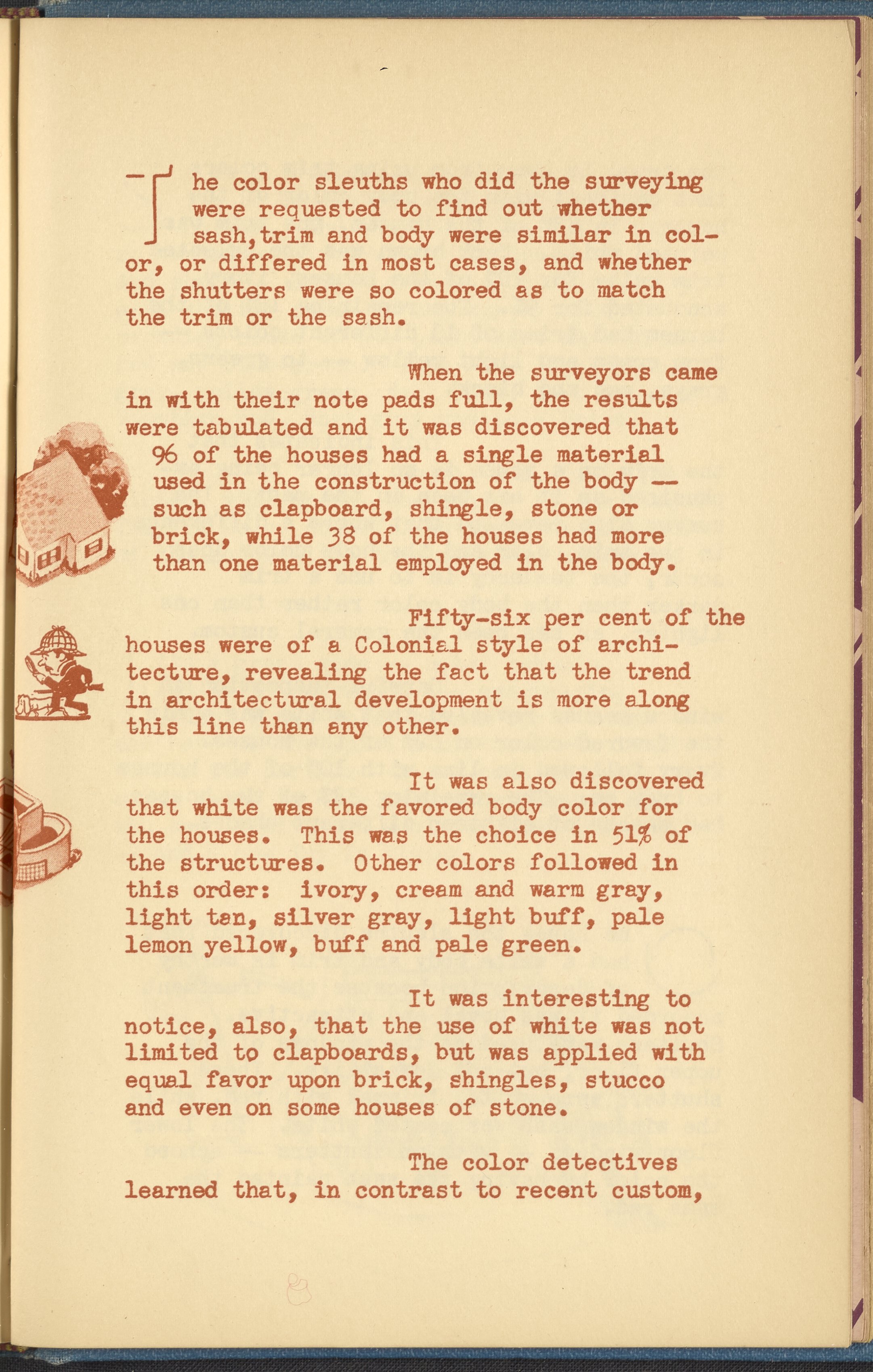 The color sleuths who did the surveying were requested to find out whether sash,trim and body were similar in color, or differed in most cases, and whether the shutters were so colored as to match the trim or the sash.

When the surveyors came in with their note pads full, the results were tabulated and it was discovered that 96 of the houses had a single material used in the construction of the body -- such as clapboard, shingle, stone or brick, while 38 of the houses had more than one material employed in the body.

Fifty-six per cent of the houses were of a Colonial style of architecture, revealing the fact that the trend in architectural development is more along this line than any other.

It was also discovered that white was the favored body color for the houses. This was the choice in 51% of the structures. Other colors followed in this order: ivory, cream and warm gray, light tan, silver gray, light buff, pale lemon yellow, buff and pale green.

It was interesting to notice, also, that the use of white was not limited to clapboards, but was applied with equal favor upon brick, shingles, stucco and even on some houses of stone.

The color detectives learned that, in contrast to recent custom,